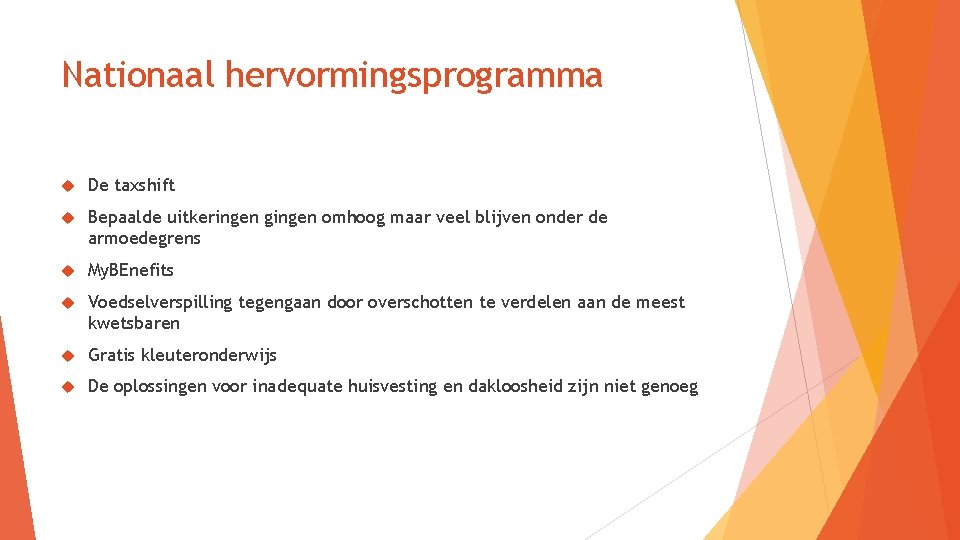 Nationaal hervormingsprogramma

De taxshift

Bepaalde uitkeringen gingen omhoog maar veel blijven onder de armoedegrens

MyBEnefits

Voedselverspilling tegengaan door overschotten te verdelen aan de meest kwetsbaren

Gratis kleuteronderwijs

De oplossingen voor inadequate huisvesting en dakloosheid zijn niet genoeg